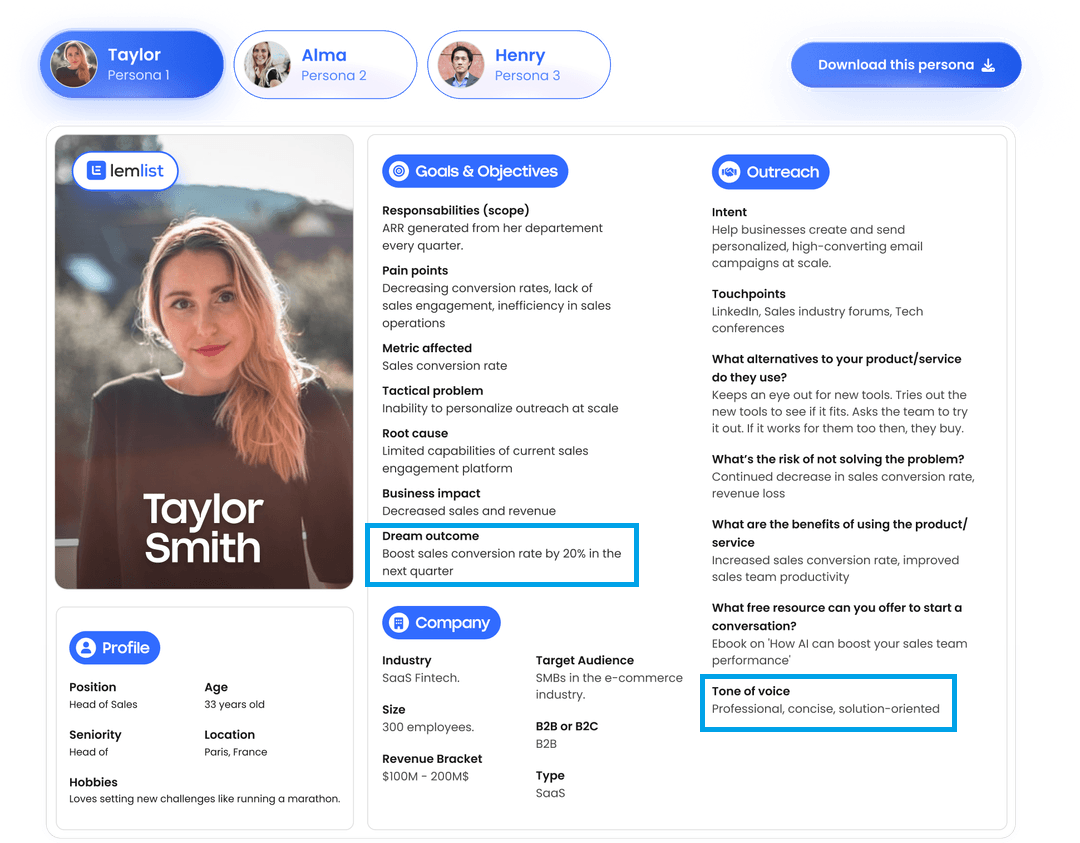 Taylor
Persona 1

Alma
Persona 2

Henry
Persona 3

Download this persona

lemlist

Taylor Smith

Profile

Position
Head of Sales

Age
33 years old

Seniority
Head of

Location
Paris, France

Hobbies
Loves setting new challenges like running a marathon.

Goals & Objectives

Responsabilities (scope)
ARR generated from her departement every quarter.

Pain points
Decreasing conversion rates, lack of sales engagement, inefficiency in sales operations

Metric affected
Sales conversion rate

Tactical problem
Inability to personalize outreach at scale

Root cause
Limited capabilities of current sales engagement platform

Business impact
Decreased sales and revenue

Dream outcome
Boost sales conversion rate by 20% in the next quarter

Company

Industry
SaaS Fintech.

Size
300 employees.

Revenue Bracket
$100M - 200M$

Target Audience
SMBs in the e-commerce industry.

B2B or B2C
B2B

Type
SaaS

Outreach

Intent
Help businesses create and send personalized, high-converting email campaigns at scale.

Touchpoints
LinkedIn, Sales industry forums, Tech conferences

What alternatives to your product/service do they use?
Keeps an eye out for new tools. Tries out the new tools to see if it fits. Asks the team to try it out. If it works for them too then, they buy.

What's the risk of not solving the problem?
Continued decrease in sales conversion rate, revenue loss

What are the benefits of using the product/service
Increased sales conversion rate, improved sales team productivity

What free resource can you offer to start a conversation?
Ebook on 'How AI can boost your sales team performance'

Tone of voice
Professional, concise, solution-oriented